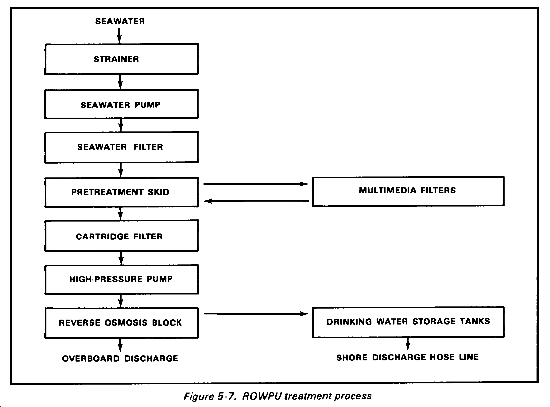 SEAWATER

STRAINER

SEAWATER PUMP

SEAWATER FILTER

PRETREATMENT SKID

MULTIMEDIA FILTERS

CARTRIDGE FILTER

HIGH-PRESSURE PUMP

REVERSE OSMOSIS BLOCK

DRINKING WATER STORAGE TANKS

OVERBOARD DISCHARGE

SHORE DISCHARGE HOSE LINE

Figure 5-7. ROWPU treatment process